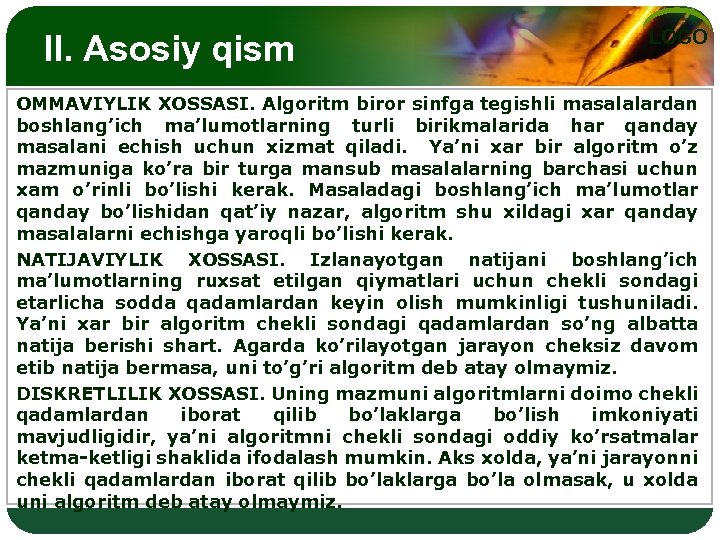 II. Asosiy qism

LOGO

OMMAVIYLIK XOSSASI. Algoritm biror sinfga tegishli masalalardan boshlang'ich ma'lumotlarning turli birikmalarida har qanday masalani echish uchun xizmat qiladi. Ya'ni xar bir algoritm o'z mazmuniga ko'ra bir turga mansub masalalarning barchasi uchun xam o'rinli bo'lishi kerak. Masaladagi boshlang'ich ma'lumotlar qanday bo'lishidan qat'iy nazar, algoritm shu xildagi xar qanday masalalarni echishga yaroqli bo'lishi kerak.

NATIJAVIYLIK XOSSASI. Izlanayotgan natijani boshlang'ich ma'lumotlarning ruxsat etilgan qiymatlari uchun chekli sondagi etarlicha sodda qadamlardan keyin olish mumkinligi tushuniladi. Ya'ni xar bir algoritm chekli sondagi qadamlardan so'ng albatta natija berishi shart. Agarda ko'rilayotgan jarayon cheksiz davom etib natija bermasa, uni to'g'ri algoritm deb atay olmaymiz.

DISKRETLILIK XOSSASI. Uning mazmuni algoritmlarni doimo chekli qadamlardan iborat qilib bo'laklarga bo'lish imkoniyati mavjudligidir, ya'ni algoritmni chekli sondagi oddiy ko'rsatmalar ketma-ketligi shaklida ifodalash mumkin. Aks xolda, ya'ni jarayonni chekli qadamlardan iborat qilib bo'laklarga bo'la olmasak, u xolda uni algoritm deb atay olmaymiz.